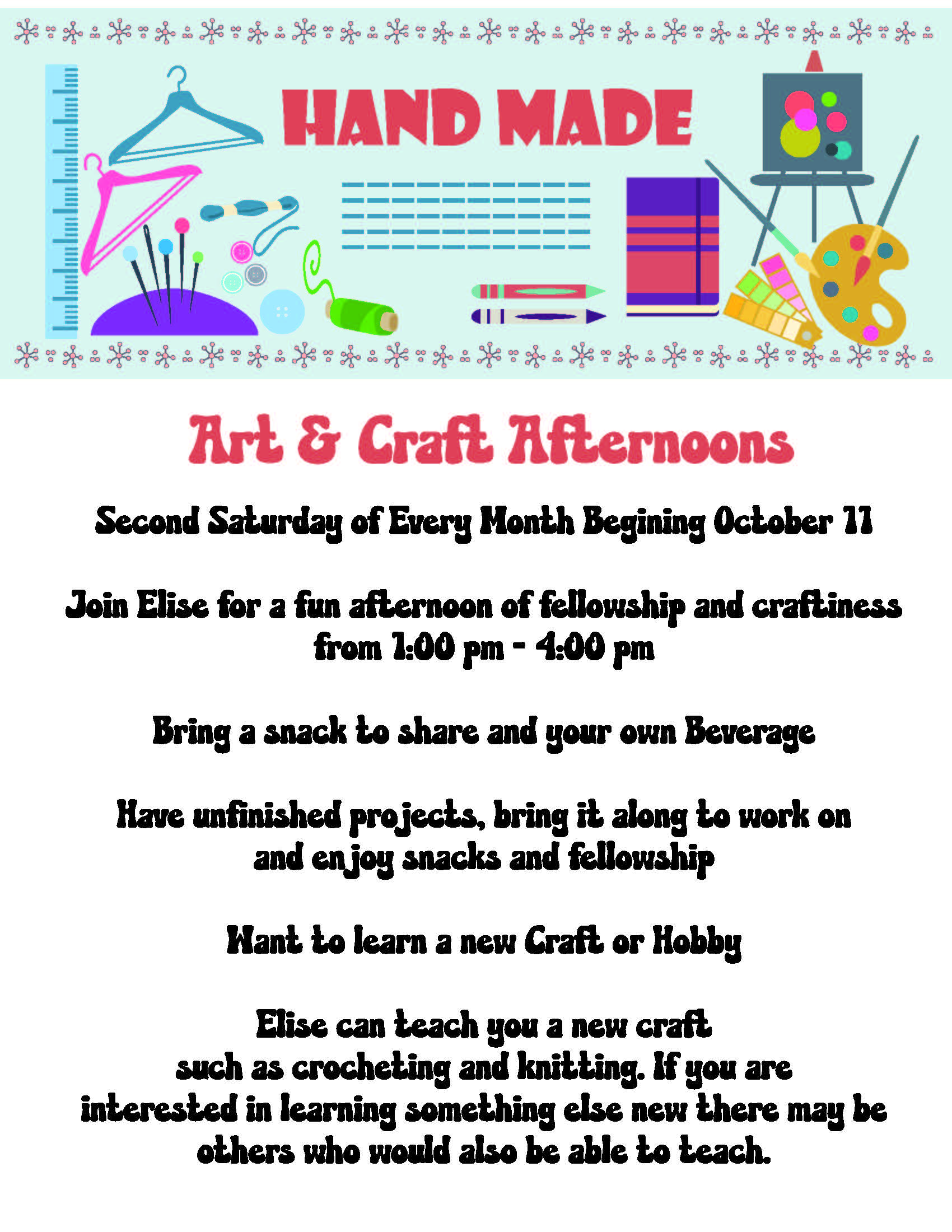 HAND MADE

Art & Craft Afternoons

Second Saturday of Every Month Begining October 11

Join Elise for a fun afternoon of fellowship and craftiness from 1:00 pm - 4:00 pm

Bring a snack to share and your own Beverage

Have unfinished projects, bring it along to work on and enjoy snacks and fellowship

Want to learn a new Craft or Hobby

Elise can teach you a new craft such as crocheting and knitting. If you are interested in learning something else new there may be others who would also be able to teach.